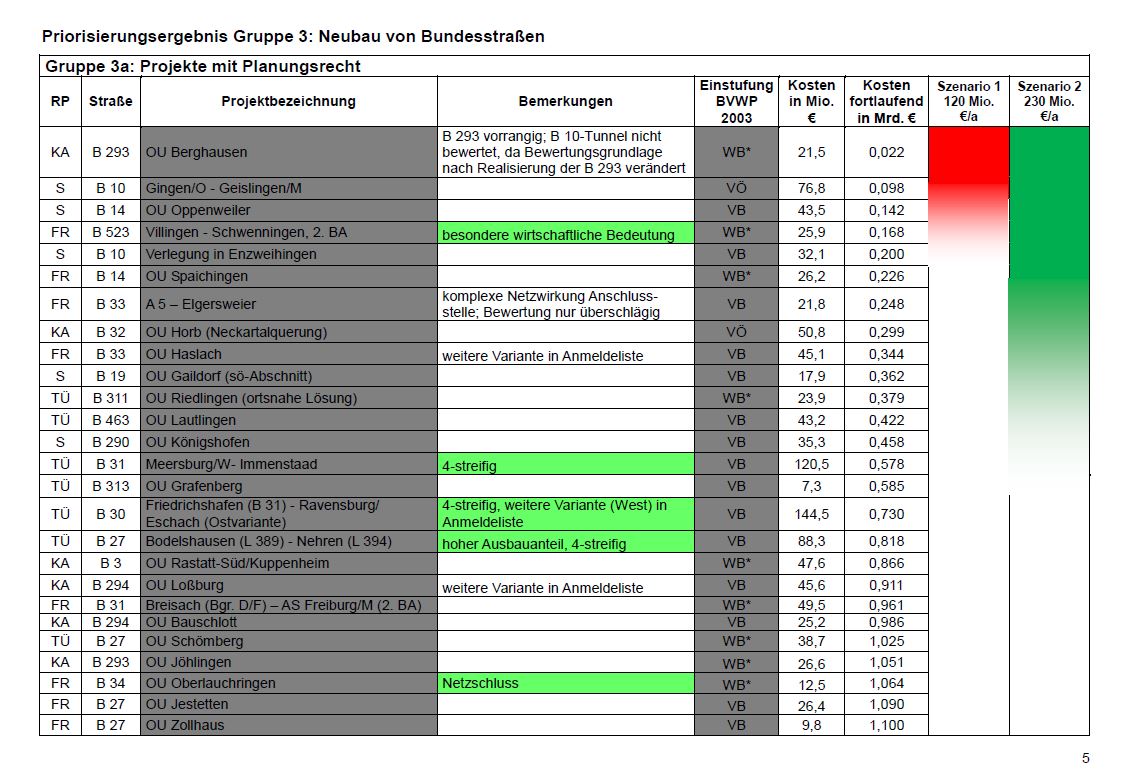 Priorisierungsergebnis Gruppe 3: Neubau von Bundesstraßen

Gruppe 3a: Projekte mit Planungsrecht

| RP | Straße | Projektbezeichnung | Bemerkungen | Einstufung BVWP 2003 | Kosten in Mio. € | Kosten fortlaufend in Mrd. € | Szenario 1 120 Mio. €/a | Szenario 2 230 Mio. €/a |
|---|---|---|---|---|---|---|---|---|
| KA | B 293 | OU Berghausen | B 293 vorrangig; B 10-Tunnel nicht bewertet, da Bewertungsgrundlage nach Realisierung der B 293 verändert | WB* | 21,5 | 0,022 | | |
| S | B 10 | Gingen/O - Geislingen/M | | VÖ | 76,8 | 0,098 | | |
| S | B 14 | OU Oppenweiler | | VB | 43,5 | 0,142 | | |
| FR | B 523 | Villingen - Schwenningen, 2. BA | besondere wirtschaftliche Bedeutung | WB* | 25,9 | 0,168 | | |
| S | B 10 | Verlegung in Enzweihingen | | VB | 32,1 | 0,200 | | |
| FR | B 14 | OU Spaichingen | | WB* | 26,2 | 0,226 | | |
| FR | B 33 | A 5 – Elgersweier | komplexe Netzwirkung Anschlussstelle; Bewertung nur überschlägig | VB | 21,8 | 0,248 | | |
| KA | B 32 | OU Horb (Neckartalquerung) | | VÖ | 50,8 | 0,299 | | |
| FR | B 33 | OU Haslach | weitere Variante in Anmeldeliste | VB | 45,1 | 0,344 | | |
| S | B 19 | OU Gaildorf (sö-Abschnitt) | | VB | 17,9 | 0,362 | | |
| TÜ | B 311 | OU Riedlingen (ortsnahe Lösung) | | WB* | 23,9 | 0,379 | | |
| TÜ | B 463 | OU Lautlingen | | VB | 43,2 | 0,422 | | |
| S | B 290 | OU Königshofen | | VB | 35,3 | 0,458 | | |
| TÜ | B 31 | Meersburg/W- Immenstaad | 4-streifig | VB | 120,5 | 0,578 | | |
| TÜ | B 313 | OU Grafenberg | | VB | 7,3 | 0,585 | | |
| TÜ | B 30 | Friedrichshafen (B 31) - Ravensburg/ Eschach (Ostvariante) | 4-streifig, weitere Variante (West) in Anmeldeliste | VB | 144,5 | 0,730 | | |
| TÜ | B 27 | Bodelshausen (L 389) - Nehren (L 394) | hoher Ausbauanteil, 4-streifig | VB | 88,3 | 0,818 | | |
| KA | B 3 | OU Rastatt-Süd/Kuppenheim | | WB* | 47,6 | 0,866 | | |
| KA | B 294 | OU Loßburg | weitere Variante in Anmeldeliste | VB | 45,6 | 0,911 | | |
| FR | B 31 | Breisach (Bgr. D/F) – AS Freiburg/M (2. BA) | | WB* | 49,5 | 0,961 | | |
| KA | B 294 | OU Bauschlott | | VB | 25,2 | 0,986 | | |
| TÜ | B 27 | OU Schömberg | | WB* | 38,7 | 1,025 | | |
| KA | B 293 | OU Jöhlingen | | WB* | 26,6 | 1,051 | | |
| FR | B 34 | OU Oberlauchringen | Netzschluss | WB* | 12,5 | 1,064 | | |
| FR | B 27 | OU Jestetten | | VB | 26,4 | 1,090 | | |
| FR | B 27 | OU Zollhaus | | VB | 9,8 | 1,100 | | |

5